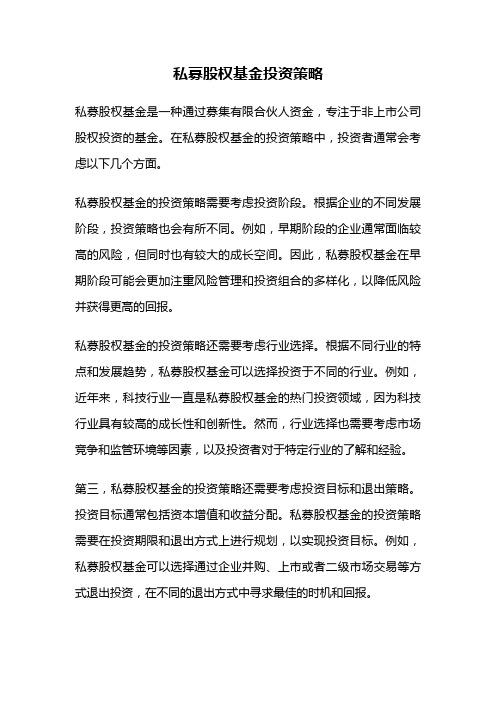 私募股权基金投资策略

私募股权基金是一种通过募集有限合伙人资金，专注于非上市公司股权投资的基金。在私募股权基金的投资策略中，投资者通常会考虑以下几个方面。

私募股权基金的投资策略需要考虑投资阶段。根据企业的不同发展阶段，投资策略也会有所不同。例如，早期阶段的企业通常面临较高的风险，但同时也有较大的成长空间。因此，私募股权基金在早期阶段可能会更加注重风险管理和投资组合的多样化，以降低风险并获得更高的回报。

私募股权基金的投资策略还需要考虑行业选择。根据不同行业的特点和发展趋势，私募股权基金可以选择投资于不同的行业。例如，近年来，科技行业一直是私募股权基金的热门投资领域，因为科技行业具有较高的成长性和创新性。然而，行业选择也需要考虑市场竞争和监管环境等因素，以及投资者对于特定行业的了解和经验。

第三，私募股权基金的投资策略还需要考虑投资目标和退出策略。投资目标通常包括资本增值和收益分配。私募股权基金的投资策略需要在投资期限和退出方式上进行规划，以实现投资目标。例如，私募股权基金可以选择通过企业并购、上市或者二级市场交易等方式退出投资，在不同的退出方式中寻求最佳的时机和回报。